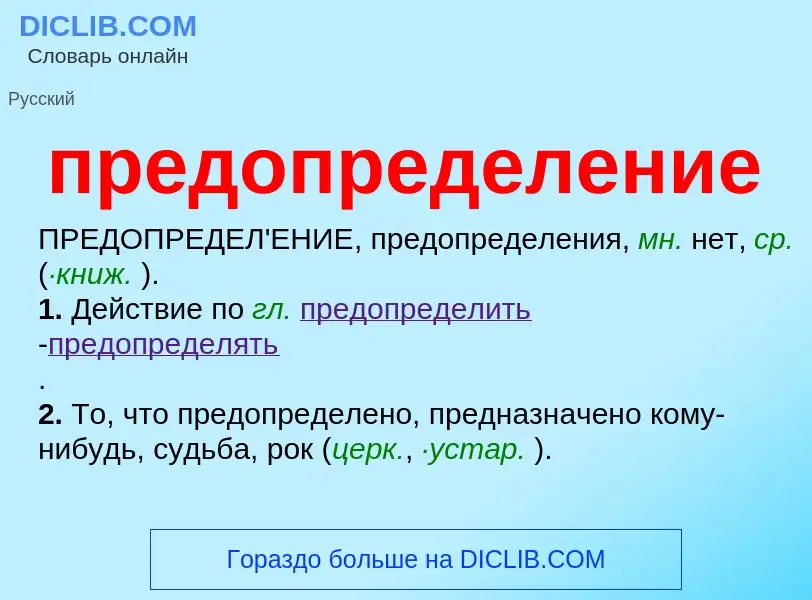 DICLIB.COM
Словарь онлайн

Русский

предопределение

ПРЕДОПРЕДЕЛ'ЕНИЕ, предопределения, мн. нет, ср. (·книж. ).
1. Действие по гл. предопределить -предопределять
.
2. То, что предопределено, предназначено кому-нибудь, судьба, рок (церк., ·устар. ).

Гораздо больше на DICLIB.COM